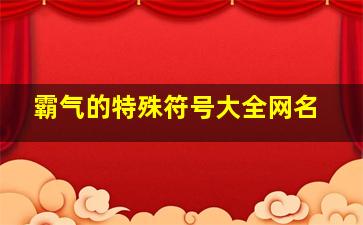 霸气的特殊符号大全网名